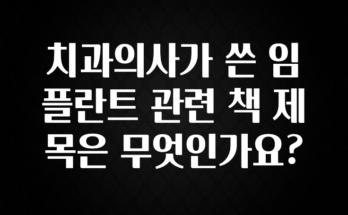 치과의사가 쓴 임플란트 관련 책 제목은 무엇인가요?